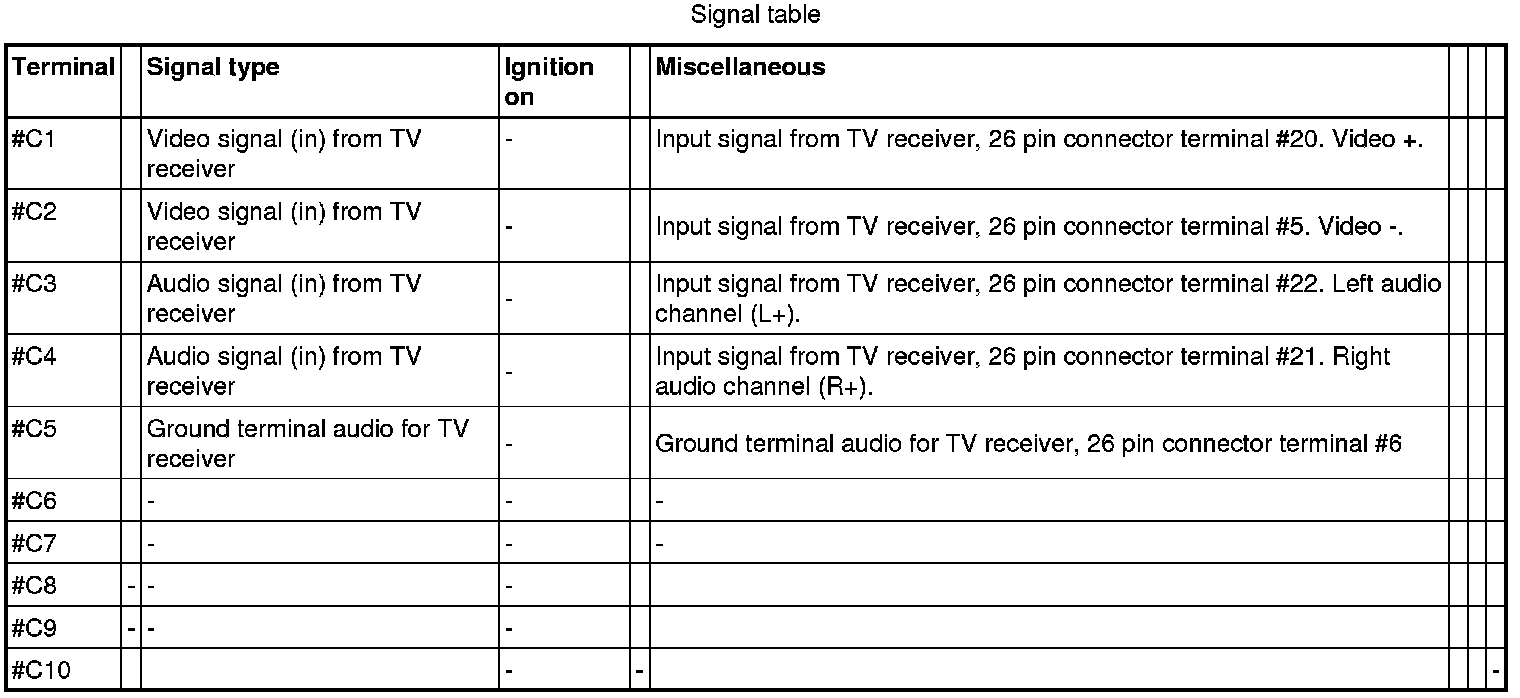 Signal table

| Terminal |  | Signal type | Ignition on |  | Miscellaneous |  |  |  |
|---|---|---|---|---|---|---|---|---|
| #C1 |  | Video signal (in) from TV receiver | - |  | Input signal from TV receiver, 26 pin connector terminal #20. Video +. |  |  |  |
| #C2 |  | Video signal (in) from TV receiver | - |  | Input signal from TV receiver, 26 pin connector terminal #5. Video -. |  |  |  |
| #C3 |  | Audio signal (in) from TV receiver | - |  | Input signal from TV receiver, 26 pin connector terminal #22. Left audio channel (L+). |  |  |  |
| #C4 |  | Audio signal (in) from TV receiver | - |  | Input signal from TV receiver, 26 pin connector terminal #21. Right audio channel (R+). |  |  |  |
| #C5 |  | Ground terminal audio for TV receiver | - |  | Ground terminal audio for TV receiver, 26 pin connector terminal #6 |  |  |  |
| #C6 |  | - | - |  | - |  |  |  |
| #C7 |  | - | - |  | - |  |  |  |
| #C8 | - | - | - |  |  |  |  |  |
| #C9 | - | - | - |  |  |  |  |  |
| #C10 |  |  | - | - |  |  |  | - |